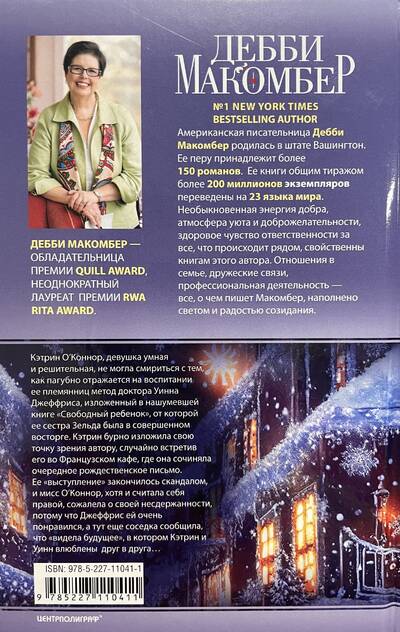 ДЕББИ МАКОМБЕР

№1 NEW YORK TIMES BESTSELLING AUTHOR

Американская писательница Дебби Макомбер родилась в штате Вашингтон. Ее перу принадлежит более 150 романов. Ее книги общим тиражом более 200 миллионов экземпляров переведены на 23 языка мира. Необыкновенная энергия добра, атмосфера уюта и доброжелательности, здоровое чувство ответственности за все, что происходит рядом, свойственны книгам этого автора. Отношения в семье, дружеские связи, профессиональная деятельность — все, о чем пишет Макомбер, наполнено светом и радостью созидания.

ДЕББИ МАКОМБЕР — ОБЛАДАТЕЛЬНИЦА ПРЕМИИ QUILL AWARD, НЕОДНОКРАТНЫЙ ЛАУРЕАТ ПРЕМИИ RWA RITA AWARD.

Кэтрин О'Коннор, девушка умная и решительная, не могла смириться с тем, как пагубно отражается на воспитании ее племянниц метод доктора Уинна Джеффриса, изложенный в нашумевшей книге «Свободный ребенок», от которой ее сестра Зельда была в совершенном восторге. Кэтрин бурно изложила свою точку зрения автору, случайно встретив его во Французском кафе, где она сочиняла очередное рождественское письмо. Ее «выступление» закончилось скандалом, и мисс О'Коннор, хотя и считала себя правой, сожалела о своей несдержанности, потому что Джеффрис ей очень понравился, а тут еще соседка сообщила, что «видела будущее», в котором Кэтрин и Уинн влюблены друг в друга…

ISBN: 978-5-227-11041-1
9 785227 110411

ЦЕНТРПОЛИГРАФ